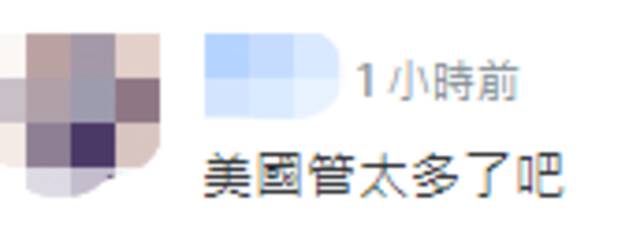 1 小時前

美國管太多了吧